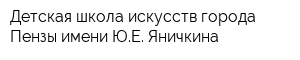 Детская школа искусств города Пензы имени Ю.Е. Яничкина